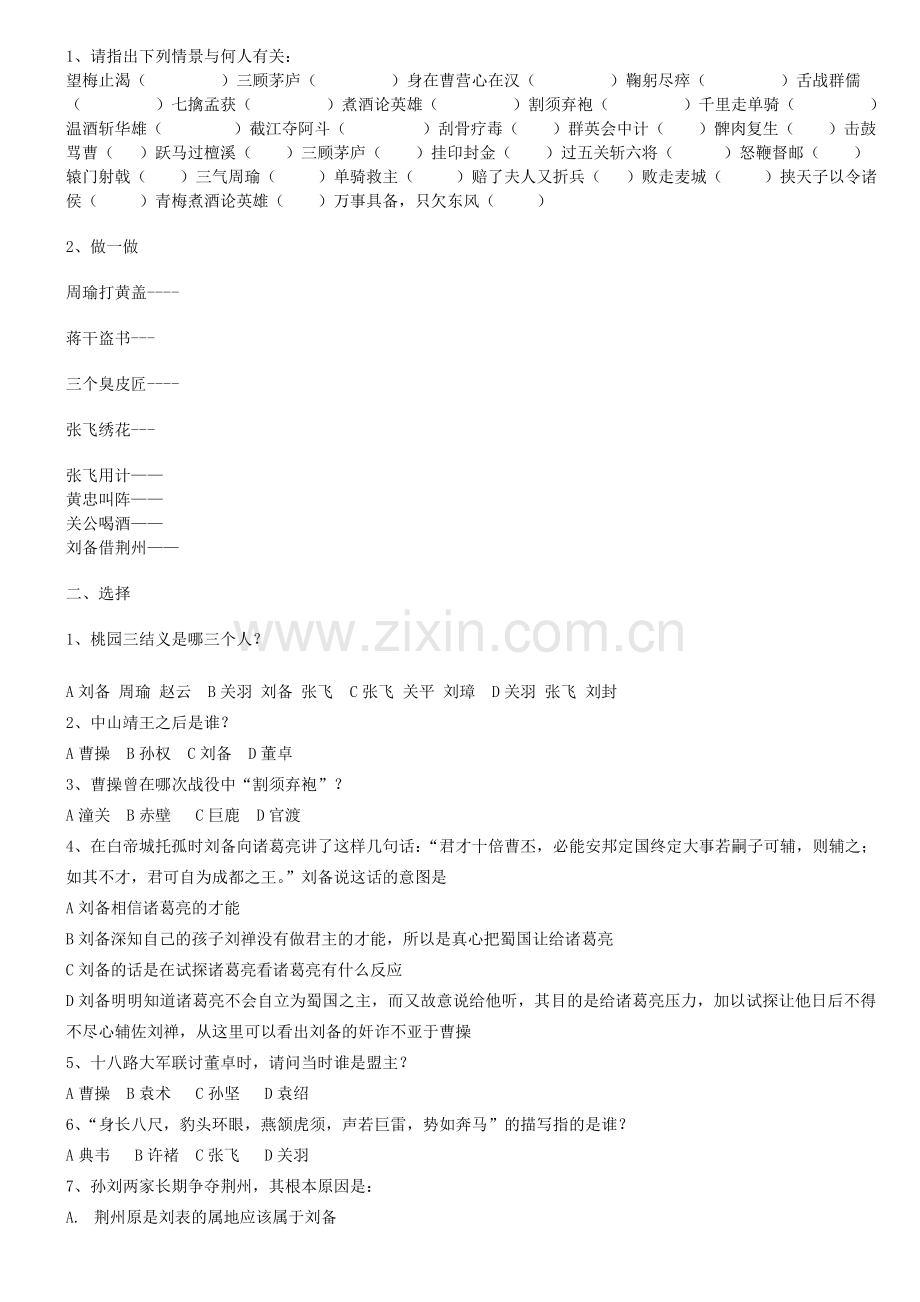 1、请指出下列情景与何人有关：
望梅止渴（ ）三顾茅庐（ ）身在曹营心在汉（ ）鞠躬尽瘁（ ）舌战群儒（ ）七擒孟获（ ）煮酒论英雄（ ）割须弃袍（ ）千里走单骑（ ）温酒斩华雄（ ）截江夺阿斗（ ）刮骨疗毒（ ）群英会中计（ ）髀肉复生（ ）击鼓骂曹（ ）跃马过檀溪（ ）三顾茅庐（ ）挂印封金（ ）过五关斩六将（ ）怒鞭督邮（ ）辕门射戟（ ）三气周瑜（ ）单骑救主（ ）赔了夫人又折兵（ ）败走麦城（ ）挟天子以令诸侯（ ）青梅煮酒论英雄（ ）万事具备，只欠东风（ ）

2、做一做

周瑜打黄盖----

蒋干盗书---

三个臭皮匠----

张飞绣花---

张飞用计——
黄忠叫阵——
关公喝酒——
刘备借荆州——

二、选择

1、桃园三结义是哪三个人？

A刘备 周瑜 赵云 B关羽 刘备 张飞 C张飞 关平 刘璋 D关羽 张飞 刘封

2、中山靖王之后是谁？

A曹操 B孙权 C刘备 D董卓

3、曹操曾在哪次战役中“割须弃袍”？

A潼关 B赤壁 C巨鹿 D官渡

4、在白帝城托孤时刘备向诸葛亮讲了这样几句话：“君才十倍曹丕，必能安邦定国终定大事若嗣子可辅，则辅之；如其不才，君可自为成都之王。”刘备说这话的意图是

A刘备相信诸葛亮的才能

B刘备深知自己的孩子刘禅没有做君主的才能，所以是真心把蜀国让给诸葛亮

C刘备的话是在试探诸葛亮看诸葛亮有什么反应

D刘备明明知道诸葛亮不会自立为蜀国之主，而又故意说给他听，其目的是给诸葛亮压力，加以试探让他日后不得不尽心辅佐刘禅，从这里可以看出刘备的奸诈不亚于曹操

5、十八路大军联讨董卓时，请问当时谁是盟主？

A曹操 B袁术 C孙坚 D袁绍

6、“身长八尺，豹头环眼，燕颔虎须，声若巨雷，势如奔马”的描写指的是谁？

A典韦 B许褚 C张飞 D关羽

7、孙刘两家长期争夺荆州，其根本原因是：

A. 荆州原是刘表的属地应该属于刘备

www.zixin.com.cn